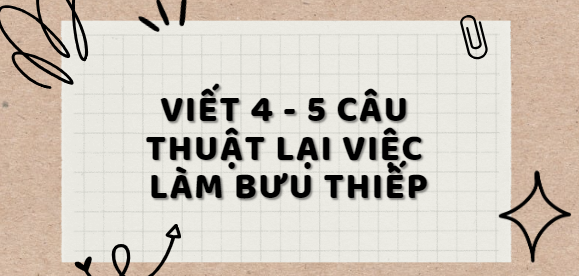 VIẾT 4 - 5 CÂU THUẬT LẠI VIỆC LÀM BƯU THIẾP